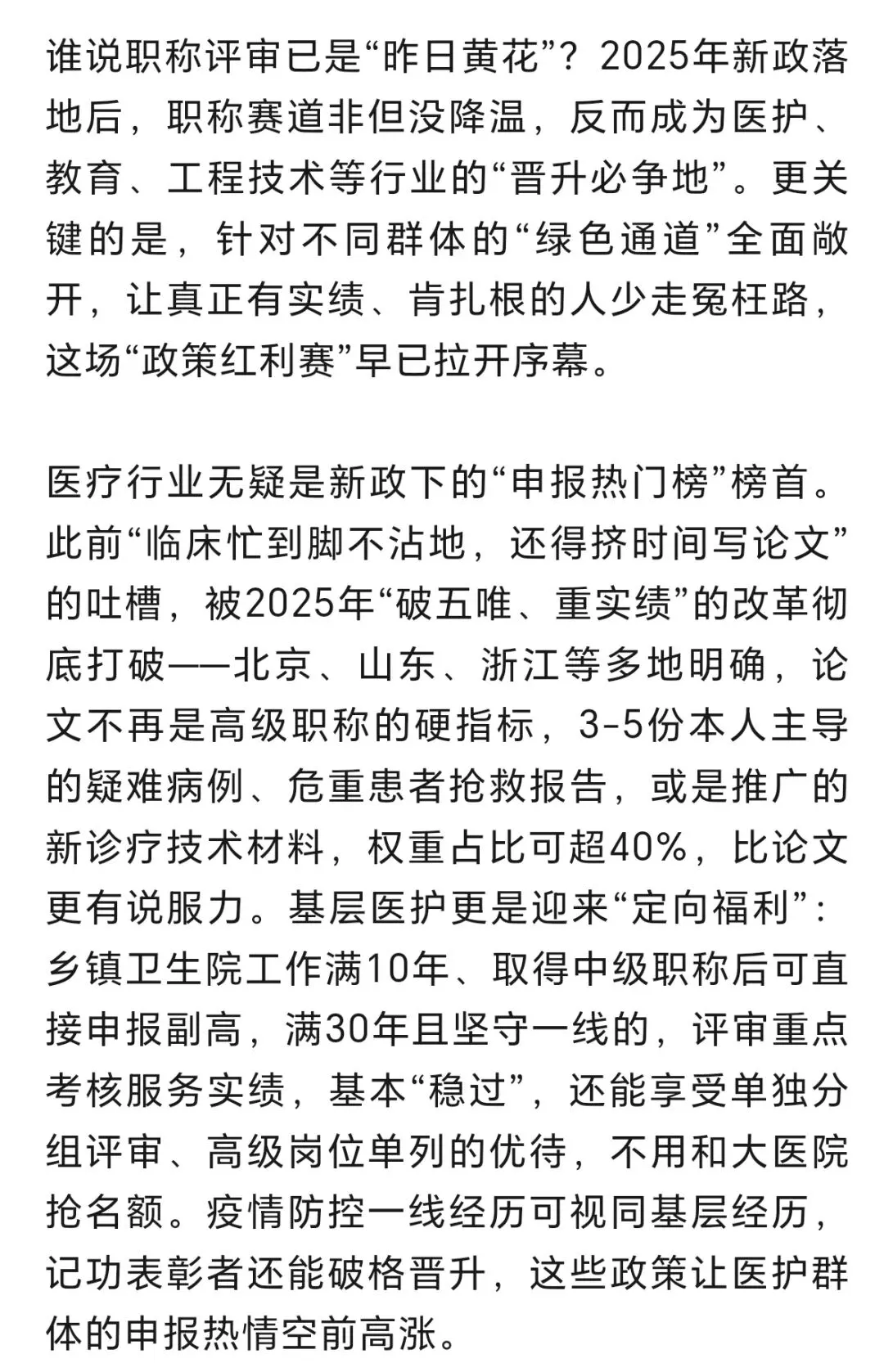 谁说职称评审已是“昨日黄花”？2025年新政落地后，职称赛道非但没降温，反而成为医护、教育、工程技术等行业的“晋升必争地”。更关键的是，针对不同群体的“绿色通道”全面敞开，让真正有实绩、肯扎根的人少走冤枉路，这场“政策红利赛”早已拉开序幕。

医疗行业无疑是新政下的“申报热门榜”榜首。此前“临床忙到脚不沾地，还得挤时间写论文”的吐槽，被2025年“破五唯、重实绩”的改革彻底打破——北京、山东、浙江等多地明确，论文不再是高级职称的硬指标，3-5份本人主导的疑难病例、危重患者抢救报告，或是推广的新诊疗技术材料，权重占比可超40%，比论文更有说服力。基层医护更是迎来“定向福利”：乡镇卫生院工作满10年、取得中级职称后可直接申报副高，满30年且坚守一线的，评审重点考核服务实绩，基本“稳过”，还能享受单独分组评审、高级岗位单列的优待，不用和大医院抢名额。疫情防控一线经历可视同基层经历，记功表彰者还能破格晋升，这些政策让医护群体的申报热情空前高涨。